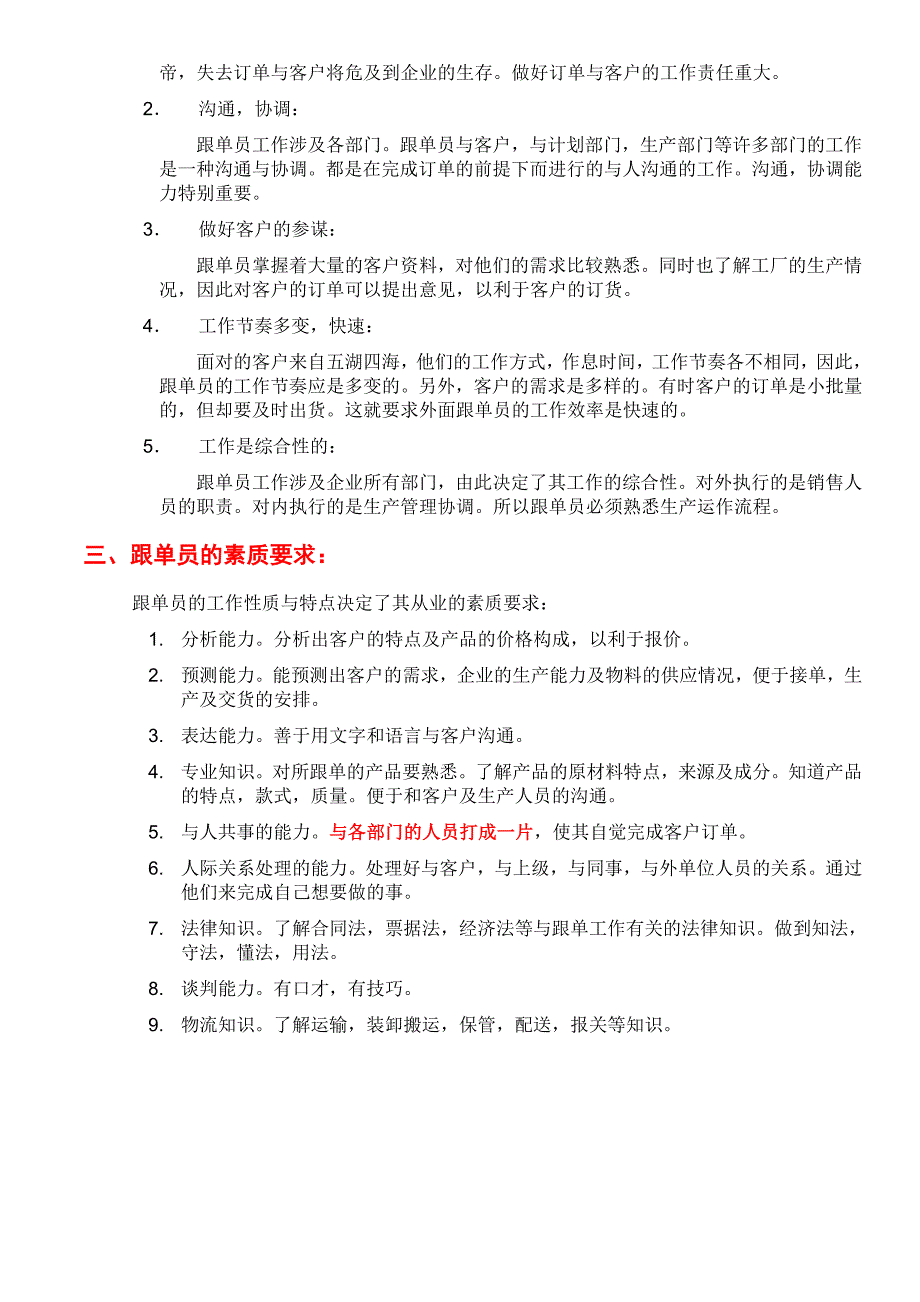 帝，失去订单与客户将危及到企业的生存。做好订单与客户的工作责任重大。

2. 沟通，协调：

跟单员工作涉及各部门。跟单员与客户，与计划部门，生产部门等许多部门的工作是一种沟通与协调。都是在完成订单的前提下而进行的与人沟通的工作。沟通，协调能力特别重要。

3. 做好客户的参谋：

跟单员掌握着大量的客户资料，对他们的需求比较熟悉。同时也了解工厂的生产情况，因此对客户的订单可以提出意见，以利于客户的订货。

4. 工作节奏多变，快速：

面对的客户来自五湖四海，他们的工作方式，作息时间，工作节奏各不相同，因此，跟单员的工作节奏应是多变的。另外，客户的需求是多样的。有时客户的订单是小批量的，但却要及时出货。这就要求外面跟单员的工作效率是快速的。

5. 工作是综合性的：

跟单员工作涉及企业所有部门，由此决定了其工作的综合性。对外执行的是销售人员的职责。对内执行的是生产管理协调。所以跟单员必须熟悉生产运作流程。

三、跟单员的素质要求：

跟单员的工作性质与特点决定了其从业的素质要求：

1. 分析能力。分析出客户的特点及产品的价格构成，以利于报价。

2. 预测能力。能预测出客户的需求，企业的生产能力及物料的供应情况，便于接单，生产及交货的安排。

3. 表达能力。善于用文字和语言与客户沟通。

4. 专业知识。对所跟单的产品要熟悉。了解产品的原材料特点，来源及成分。知道产品的特点，款式，质量。便于和客户及生产人员的沟通。

5. 与人共事的能力。与各部门的人员打成一片，使其自觉完成客户订单。

6. 人际关系处理的能力。处理好与客户，与上级，与同事，与外单位人员的关系。通过他们来完成自己想要做的事。

7. 法律知识。了解合同法，票据法，经济法等与跟单工作有关的法律知识。做到知法，守法，懂法，用法。

8. 谈判能力。有口才，有技巧。

9. 物流知识。了解运输，装卸搬运，保管，配送，报关等知识。